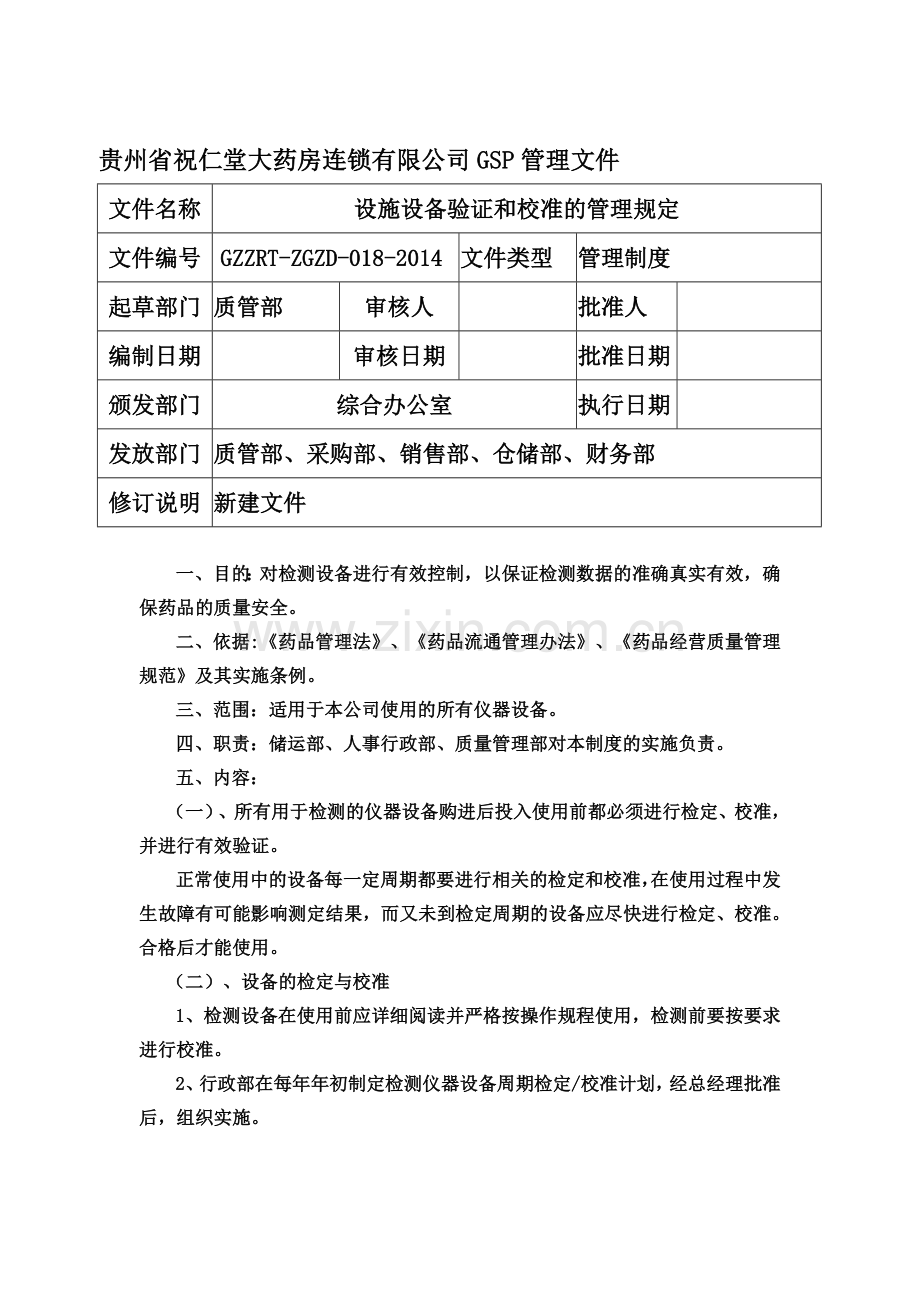 贵州省祝仁堂大药房连锁有限公司GSP管理文件

| 文件名称 | 设施设备验证和校准的管理规定 | | | | |
|---|---|---|---|---|---|
| 文件编号 | GZZRT-ZGZD-018-2014 | | 文件类型 | 管理制度 | |
| 起草部门 | 质管部 | 审核人 | | 批准人 | |
| 编制日期 | | 审核日期 | | 批准日期 | |
| 颁发部门 | 综合办公室 | | | 执行日期 | |
| 发放部门 | 质管部、采购部、销售部、仓储部、财务部 | | | | |
| 修订说明 | 新建文件 | | | | |

一、目的:对检测设备进行有效控制，以保证检测数据的准确真实有效，确保药品的质量安全。

二、依据:《药品管理法》、《药品流通管理办法》、《药品经营质量管理规范》及其实施条例。

三、范围：适用于本公司使用的所有仪器设备。

四、职责：储运部、人事行政部、质量管理部对本制度的实施负责。

五、内容：

（一）、所有用于检测的仪器设备购进后投入使用前都必须进行检定、校准，并进行有效验证。

正常使用中的设备每一定周期都要进行相关的检定和校准,在使用过程中发生故障有可能影响测定结果，而又未到检定周期的设备应尽快进行检定、校准。合格后才能使用。

（二）、设备的检定与校准

1、检测设备在使用前应详细阅读并严格按操作规程使用，检测前要按要求进行校准。

2、行政部在每年年初制定检测仪器设备周期检定/校准计划，经总经理批准后，组织实施。

www.zixin.com.cn